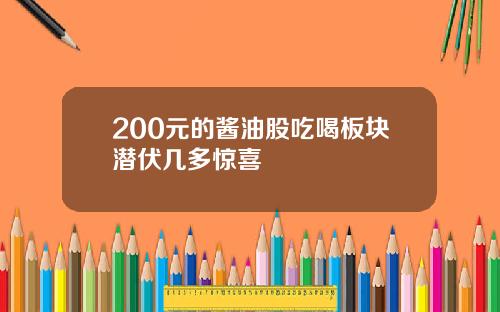 200元的酱油股吃喝板块潜伏几多惊喜